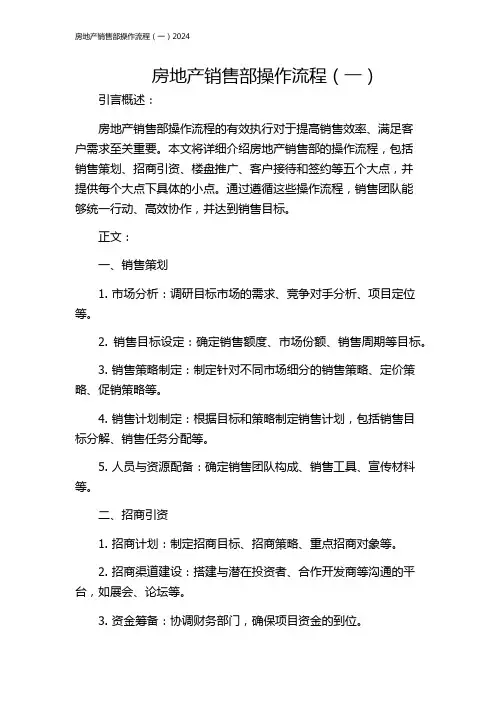 房地产销售部操作流程（一）2024

房地产销售部操作流程（一）

引言概述：

房地产销售部操作流程的有效执行对于提高销售效率、满足客户需求至关重要。本文将详细介绍房地产销售部的操作流程，包括销售策划、招商引资、楼盘推广、客户接待和签约等五个大点，并提供每个大点下具体的小点。通过遵循这些操作流程，销售团队能够统一行动、高效协作，并达到销售目标。

正文：

一、销售策划

1. 市场分析：调研目标市场的需求、竞争对手分析、项目定位等。

2. 销售目标设定：确定销售额度、市场份额、销售周期等目标。

3. 销售策略制定：制定针对不同市场细分的销售策略、定价策略、促销策略等。

4. 销售计划制定：根据目标和策略制定销售计划，包括销售目标分解、销售任务分配等。

5. 人员与资源配备：确定销售团队构成、销售工具、宣传材料等。

二、招商引资

1. 招商计划：制定招商目标、招商策略、重点招商对象等。

2. 招商渠道建设：搭建与潜在投资者、合作开发商等沟通的平台，如展会、论坛等。

3. 资金筹备：协调财务部门，确保项目资金的到位。